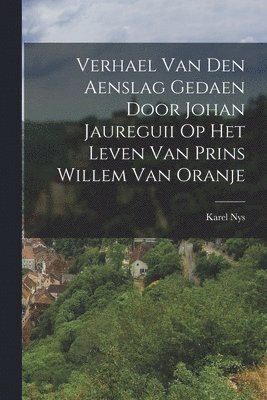 Verhael Van Den Aenslag Gedaen Door Johan Jaureguii Op Het Leven Van Prins Willem Van Oranje

Karel Nys